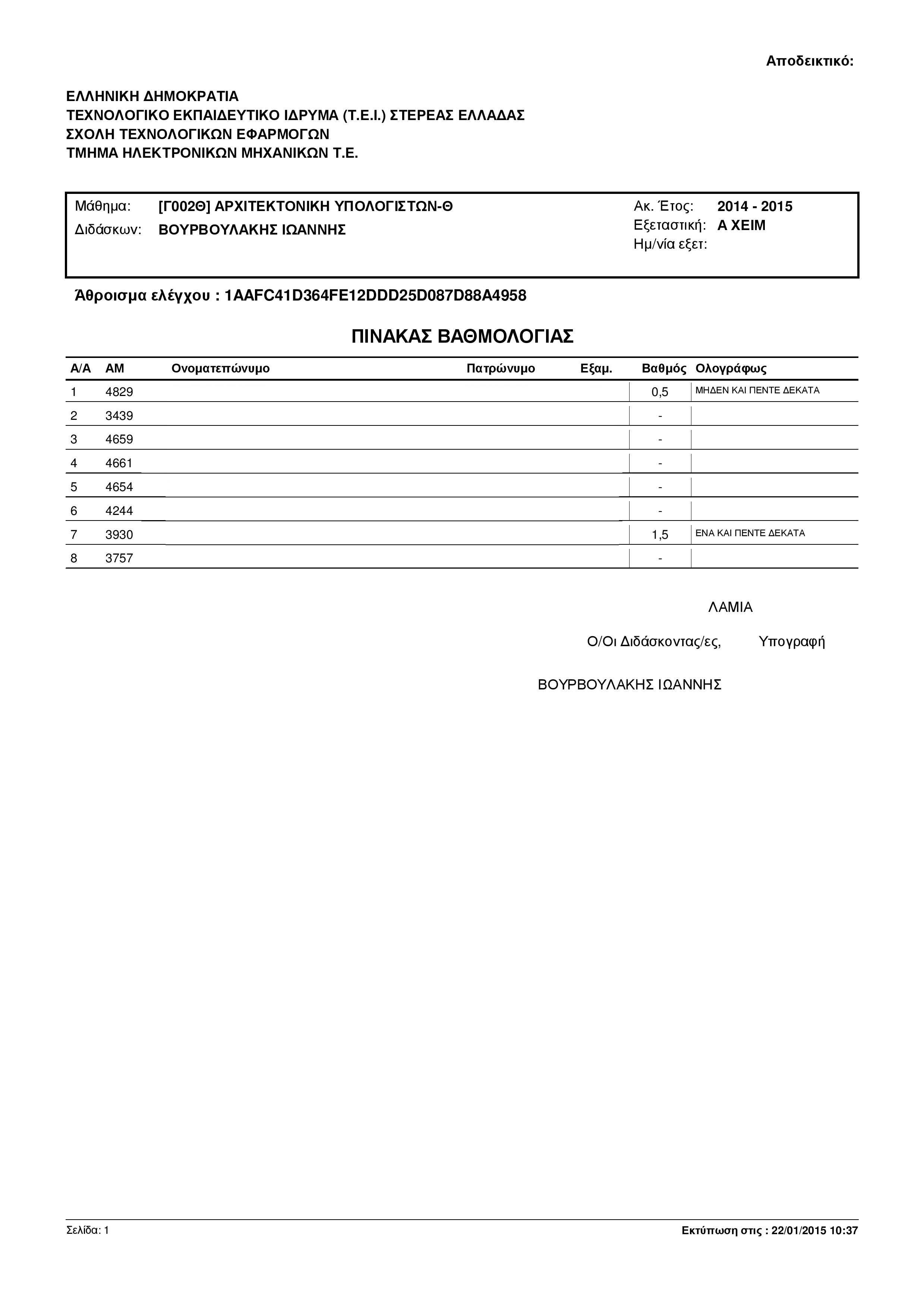 Αποδεικτικό:

ΕΛΛΗΝΙΚΗ ΔΗΜΟΚΡΑΤΙΑ
ΤΕΧΝΟΛΟΓΙΚΟ ΕΚΠΑΙΔΕΥΤΙΚΟ ΙΔΡΥΜΑ (Τ.Ε.Ι.) ΣΤΕΡΕΑΣ ΕΛΛΑΔΑΣ
ΣΧΟΛΗ ΤΕΧΝΟΛΟΓΙΚΩΝ ΕΦΑΡΜΟΓΩΝ
ΤΜΗΜΑ ΗΛΕΚΤΡΟΝΙΚΩΝ ΜΗΧΑΝΙΚΩΝ Τ.Ε.

Μάθημα: [Γ002Θ] ΑΡΧΙΤΕΚΤΟΝΙΚΗ ΥΠΟΛΟΓΙΣΤΩΝ-Θ
Διδάσκων: ΒΟΥΡΒΟΥΛΑΚΗΣ ΙΩΑΝΝΗΣ
Ακ. Έτος: 2014 - 2015
Εξεταστική: Α ΧΕΙΜ
Ημ/νία εξετ:

Άθροισμα ελέγχου : 1AAFC41D364FE12DDD25D087D88A4958

ΠΙΝΑΚΑΣ ΒΑΘΜΟΛΟΓΙΑΣ

| Α/Α | ΑΜ | Ονοματεπώνυμο | Πατρώνυμο | Εξαμ. | Βαθμός | Ολογράφως |
|---|---|---|---|---|---|---|
| 1 | 4829 | | | | 0,5 | ΜΗΔΕΝ ΚΑΙ ΠΕΝΤΕ ΔΕΚΑΤΑ |
| 2 | 3439 | | | | - | |
| 3 | 4659 | | | | - | |
| 4 | 4661 | | | | - | |
| 5 | 4654 | | | | - | |
| 6 | 4244 | | | | - | |
| 7 | 3930 | | | | 1,5 | ΕΝΑ ΚΑΙ ΠΕΝΤΕ ΔΕΚΑΤΑ |
| 8 | 3757 | | | | - | |

ΛΑΜΙΑ

Ο/Οι Διδάσκοντας/ες, Υπογραφή

ΒΟΥΡΒΟΥΛΑΚΗΣ ΙΩΑΝΝΗΣ

Σελίδα: 1
Εκτύπωση στις : 22/01/2015 10:37